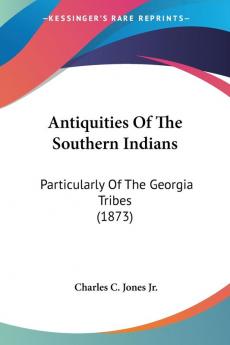 KESSINGER'S RARE REPRINTS

Antiquities Of The Southern Indians

Particularly Of The Georgia Tribes (1873)

Charles C. Jones Jr.